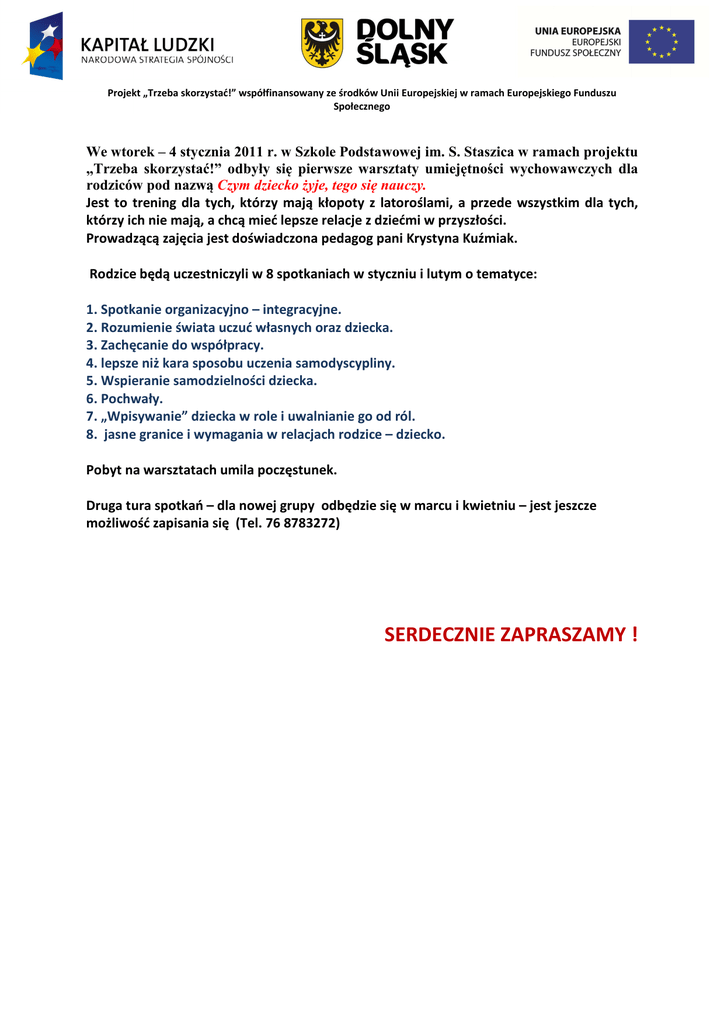 KAPITAŁ LUDZKI
NARODOWA STRATEGIA SPÓJNOŚCI

DOLNY ŚLĄSK

UNIA EUROPEJSKA
EUROPEJSKI
FUNDUSZ SPOŁECZNY

Projekt „Trzeba skorzystać!" współfinansowany ze środków Unii Europejskiej w ramach Europejskiego Funduszu Społecznego

We wtorek – 4 stycznia 2011 r. w Szkole Podstawowej im. S. Staszica w ramach projektu „Trzeba skorzystać!" odbyły się pierwsze warsztaty umiejętności wychowawczych dla rodziców pod nazwą Czym dziecko żyje, tego się nauczy.
Jest to trening dla tych, którzy mają kłopoty z latoroślami, a przede wszystkim dla tych, którzy ich nie mają, a chcą mieć lepsze relacje z dziećmi w przyszłości.
Prowadzącą zajęcia jest doświadczona pedagog pani Krystyna Kuźmiak.

Rodzice będą uczestniczyli w 8 spotkaniach w styczniu i lutym o tematyce:

1. Spotkanie organizacyjno – integracyjne.
2. Rozumienie świata uczuć własnych oraz dziecka.
3. Zachęcanie do współpracy.
4. lepsze niż kara sposobu uczenia samodyscypliny.
5. Wspieranie samodzielności dziecka.
6. Pochwały.
7. „Wpisywanie" dziecka w role i uwalnianie go od ról.
8. jasne granice i wymagania w relacjach rodzice – dziecko.

Pobyt na warsztatach umila poczęstunek.

Druga tura spotkań – dla nowej grupy odbędzie się w marcu i kwietniu – jest jeszcze możliwość zapisania się (Tel. 76 8783272)

SERDECZNIE ZAPRASZAMY !